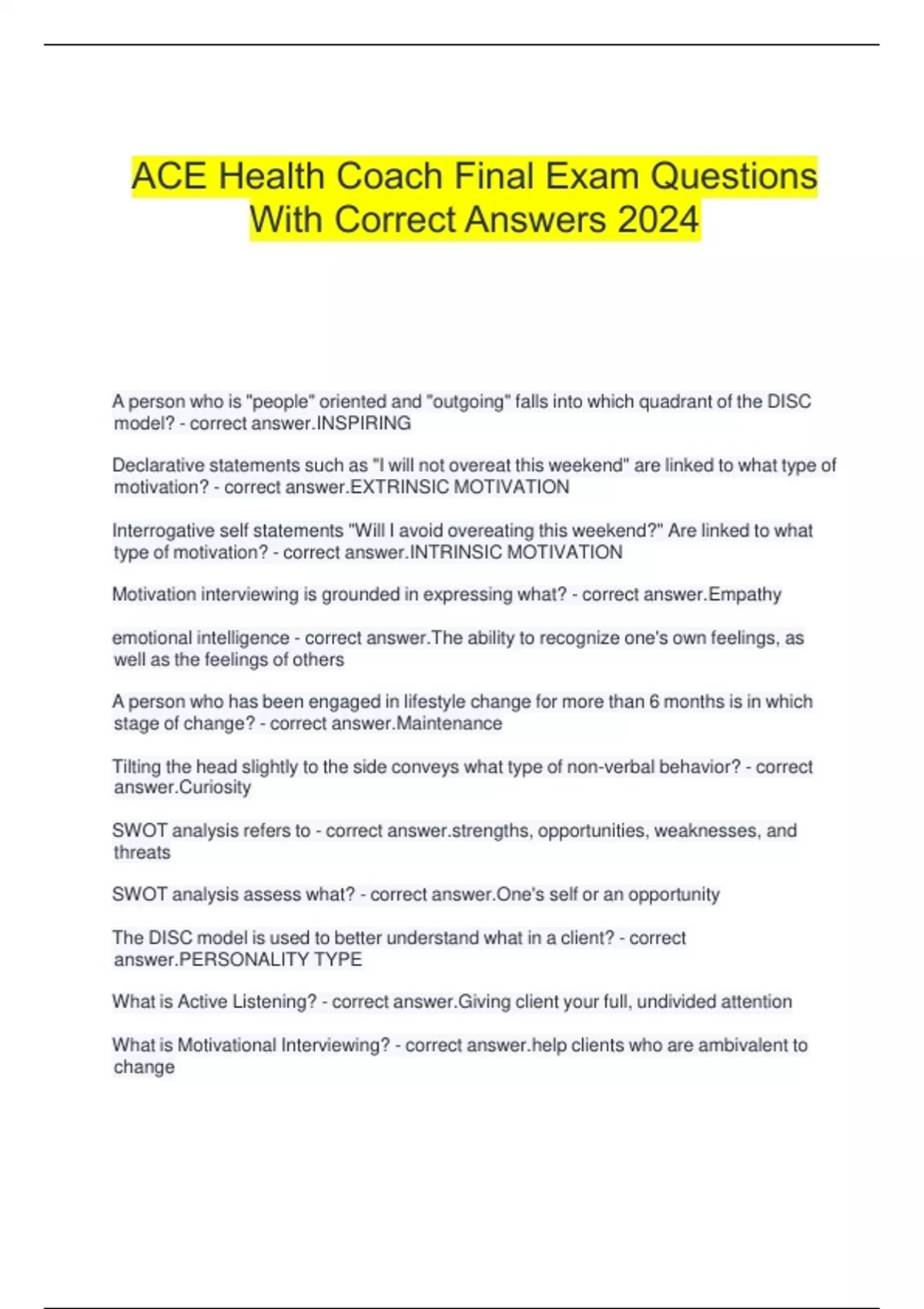 ACE Health Coach Final Exam Questions With Correct Answers 2024

A person who is "people" oriented and "outgoing" falls into which quadrant of the DISC model? - correct answer.INSPIRING

Declarative statements such as "I will not overeat this weekend" are linked to what type of motivation? - correct answer.EXTRINSIC MOTIVATION

Interrogative self statements "Will I avoid overeating this weekend?" Are linked to what type of motivation? - correct answer.INTRINSIC MOTIVATION

Motivation interviewing is grounded in expressing what? - correct answer.Empathy

emotional intelligence - correct answer.The ability to recognize one's own feelings, as well as the feelings of others

A person who has been engaged in lifestyle change for more than 6 months is in which stage of change? - correct answer.Maintenance

Tilting the head slightly to the side conveys what type of non-verbal behavior? - correct answer.Curiosity

SWOT analysis refers to - correct answer.strengths, opportunities, weaknesses, and threats

SWOT analysis assess what? - correct answer.One's self or an opportunity

The DISC model is used to better understand what in a client? - correct answer.PERSONALITY TYPE

What is Active Listening? - correct answer.Giving client your full, undivided attention

What is Motivational Interviewing? - correct answer.help clients who are ambivalent to change